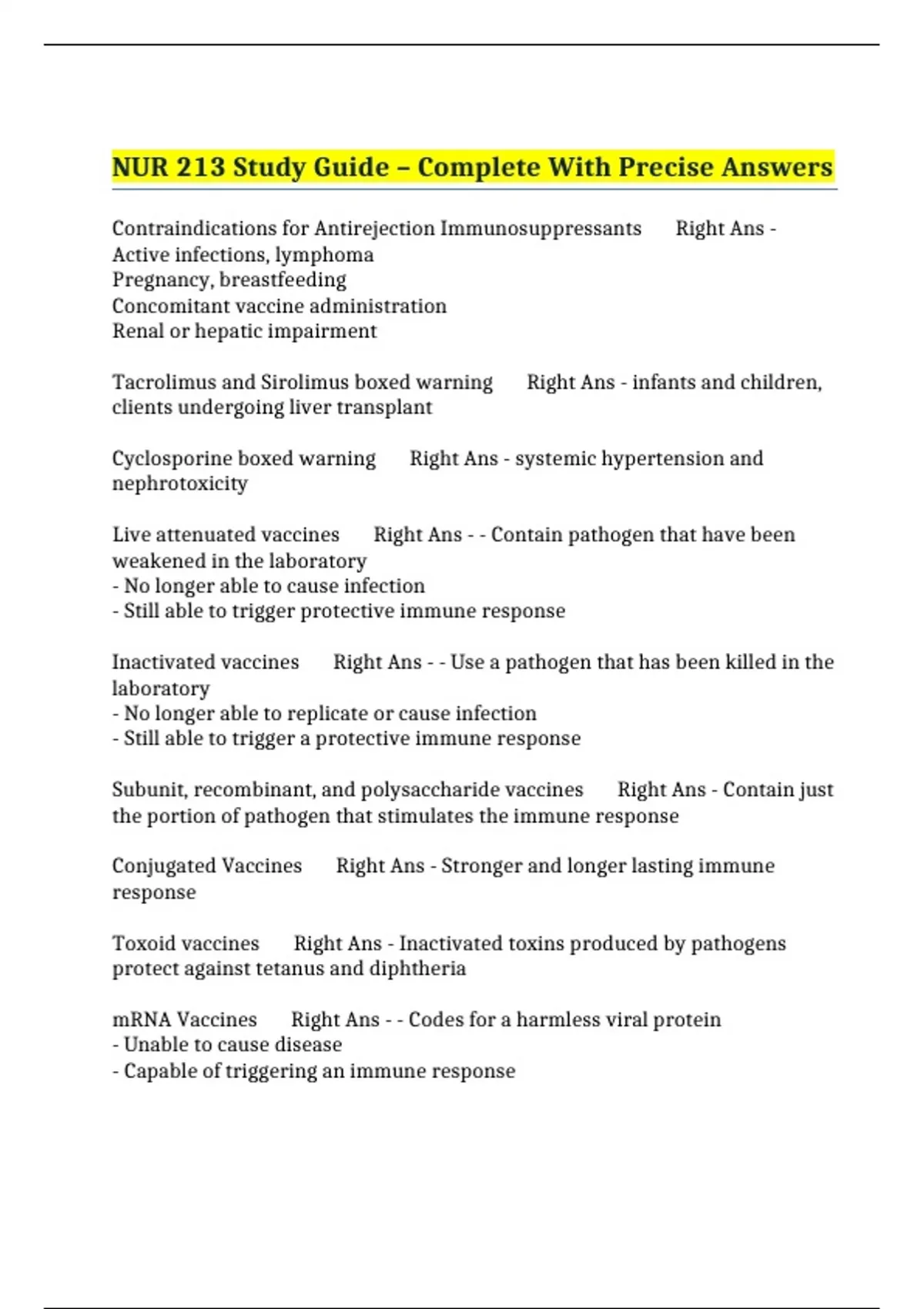 NUR 213 Study Guide – Complete With Precise Answers

Contraindications for Antirejection Immunosuppressants Right Ans - Active infections, lymphoma
Pregnancy, breastfeeding
Concomitant vaccine administration
Renal or hepatic impairment

Tacrolimus and Sirolimus boxed warning Right Ans - infants and children, clients undergoing liver transplant

Cyclosporine boxed warning Right Ans - systemic hypertension and nephrotoxicity

Live attenuated vaccines Right Ans - - Contain pathogen that have been weakened in the laboratory
- No longer able to cause infection
- Still able to trigger protective immune response

Inactivated vaccines Right Ans - - Use a pathogen that has been killed in the laboratory
- No longer able to replicate or cause infection
- Still able to trigger a protective immune response

Subunit, recombinant, and polysaccharide vaccines Right Ans - Contain just the portion of pathogen that stimulates the immune response

Conjugated Vaccines Right Ans - Stronger and longer lasting immune response

Toxoid vaccines Right Ans - Inactivated toxins produced by pathogens protect against tetanus and diphtheria

mRNA Vaccines Right Ans - - Codes for a harmless viral protein
- Unable to cause disease
- Capable of triggering an immune response